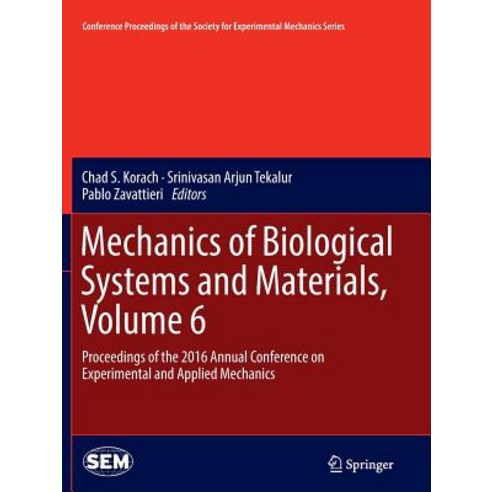 Conference Proceedings of the Society for Experimental Mechanics Series

Chad S. Korach · Srinivasan Arjun Tekalur
Pablo Zavattieri Editors

Mechanics of Biological Systems and Materials, Volume 6

Proceedings of the 2016 Annual Conference on Experimental and Applied Mechanics

SEM

Springer